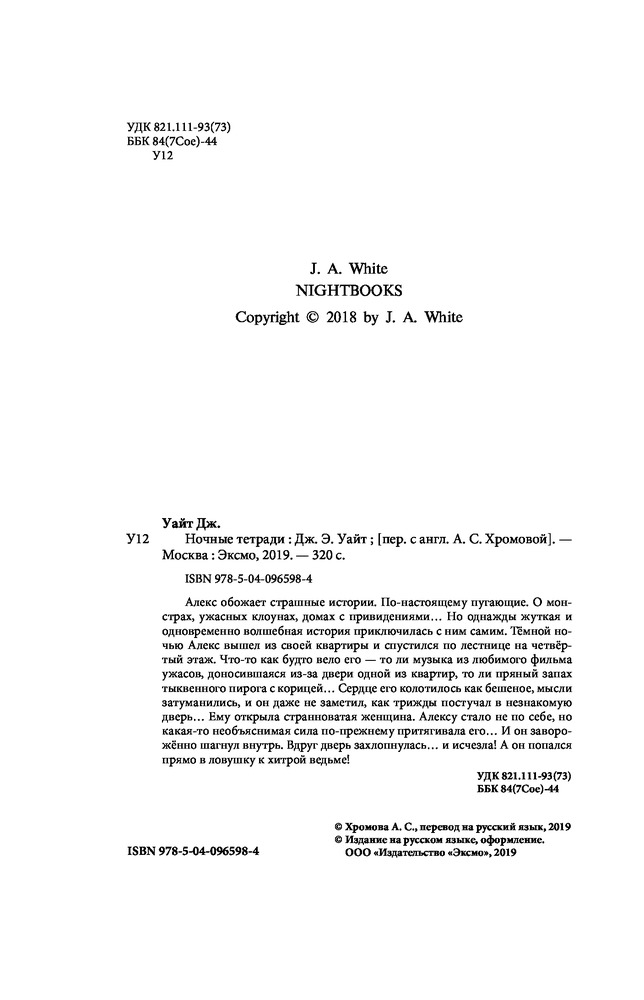 УДК 821.111-93(73)
ББК 84(7Сое)-44
У12

J. A. White
NIGHTBOOKS
Copyright © 2018 by J. A. White

Уайт Дж.

У12 Ночные тетради : Дж. Э. Уайт ; [пер. с англ. А. С. Хромовой]. — Москва : Эксмо, 2019. — 320 с.

ISBN 978-5-04-096598-4

Алекс обожает страшные истории. По-настоящему пугающие. О монстрах, ужасных клоунах, домах с привидениями… Но однажды жуткая и одновременно волшебная история приключилась с ним самим. Тёмной ночью Алекс вышел из своей квартиры и спустился по лестнице на четвёртый этаж. Что-то как будто вело его — то ли музыка из любимого фильма ужасов, доносившаяся из-за двери одной из квартир, то ли пряный запах тыквенного пирога с корицей… Сердце его колотилось как бешеное, мысли затуманились, и он даже не заметил, как трижды постучал в незнакомую дверь… Ему открыла странноватая женщина. Алексу стало не по себе, но какая-то необъяснимая сила по-прежнему притягивала его… И он заворожённо шагнул внутрь. Вдруг дверь захлопнулась… и исчезла! А он попался прямо в ловушку к хитрой ведьме!

УДК 821.111-93(73)
ББК 84(7Сое)-44

© Хромова А. С., перевод на русский язык, 2019
© Издание на русском языке, оформление.
ООО «Издательство «Эксмо», 2019

ISBN 978-5-04-096598-4